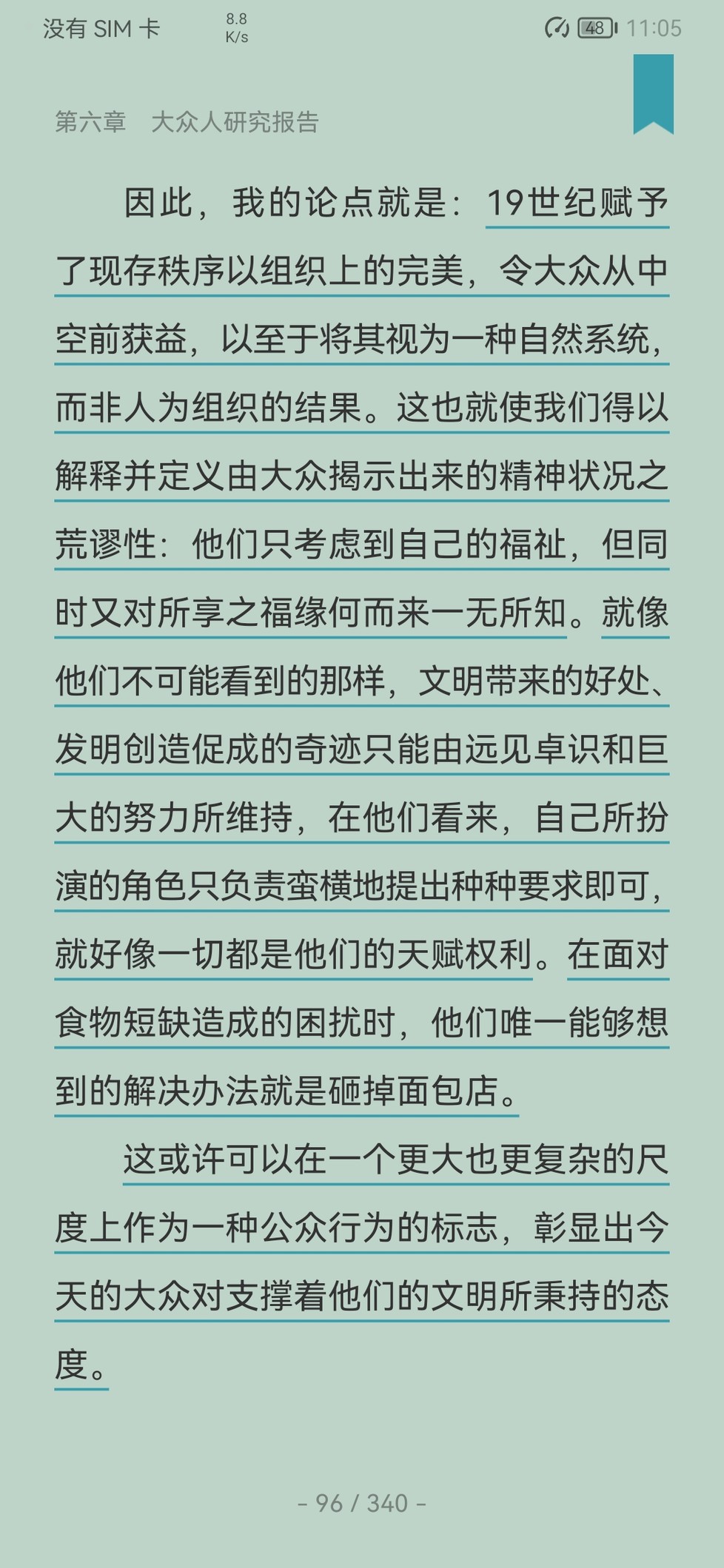 没有 SIM 卡 8.8 K/s 48 11:05

第六章 大众人研究报告

因此，我的论点就是：19世纪赋予了现存秩序以组织上的完美，令大众从中空前获益，以至于将其视为一种自然系统，而非人为组织的结果。这也就使我们得以解释并定义由大众揭示出来的精神状况之荒谬性：他们只考虑到自己的福祉，但同时又对所享之福缘何而来一无所知。就像他们不可能看到的那样，文明带来的好处、发明创造促成的奇迹只能由远见卓识和巨大的努力所维持，在他们看来，自己所扮演的角色只负责蛮横地提出种种要求即可，就好像一切都是他们的天赋权利。在面对食物短缺造成的困扰时，他们唯一能够想到的解决办法就是砸掉面包店。

这或许可以在一个更大也更复杂的尺度上作为一种公众行为的标志，彰显出今天的大众对支撑着他们的文明所秉持的态度。

- 96 / 340 -